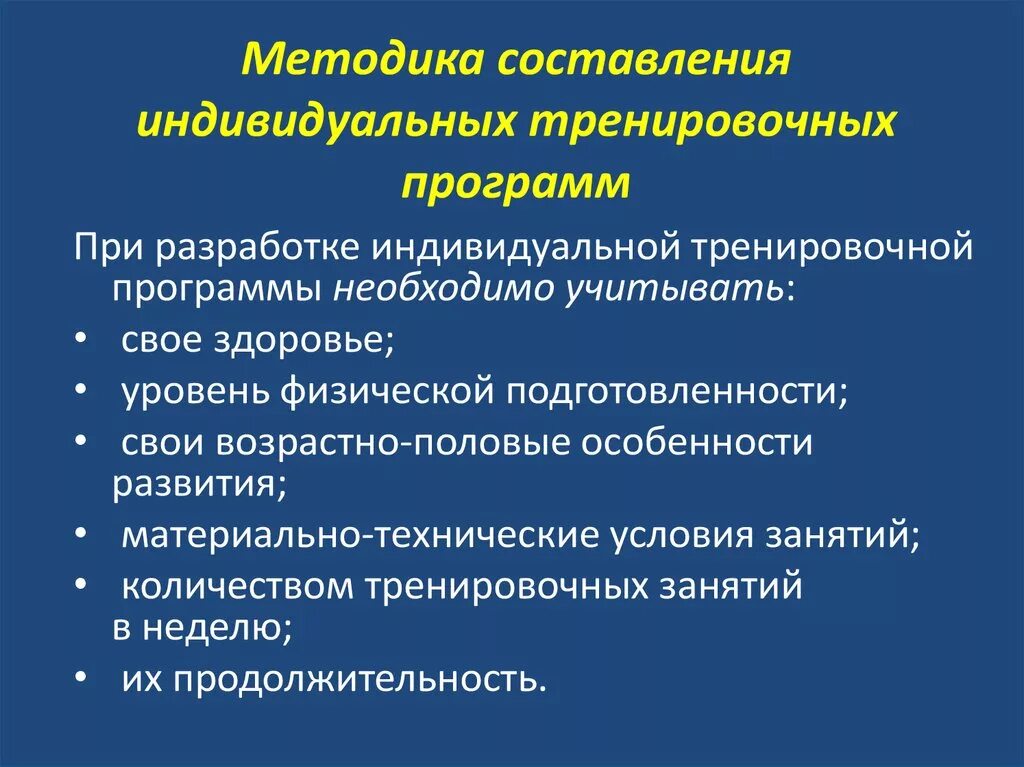 Методика составления индивидуальных тренировочных программ

При разработке индивидуальной тренировочной программы необходимо учитывать:

• свое здоровье;
• уровень физической подготовленности;
• свои возрастно-половые особенности развития;
• материально-технические условия занятий;
• количеством тренировочных занятий в неделю;
• их продолжительность.